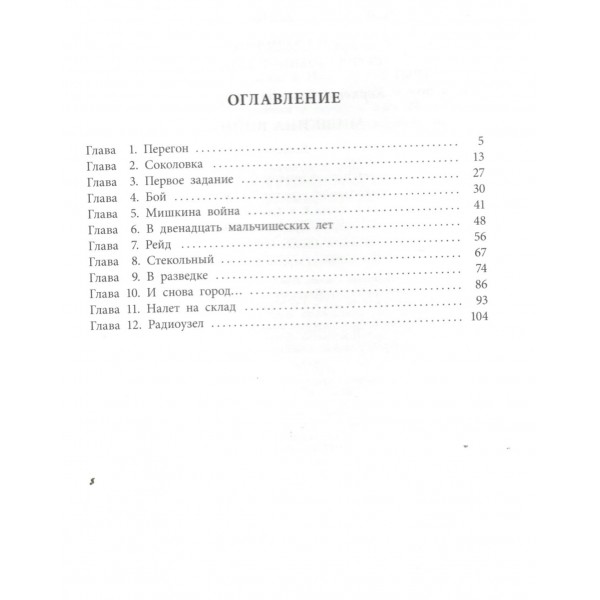 ОГЛАВЛЕНИЕ

Глава 1. Перегон 5
Глава 2. Соколовка 13
Глава 3. Первое задание 27
Глава 4. Бой 30
Глава 5. Мишкина война 41
Глава 6. В двенадцать мальчишеских лет 48
Глава 7. Рейд 56
Глава 8. Стекольный 67
Глава 9. В разведке 74
Глава 10. И снова город... 86
Глава 11. Налет на склад 93
Глава 12. Радиоузел 104